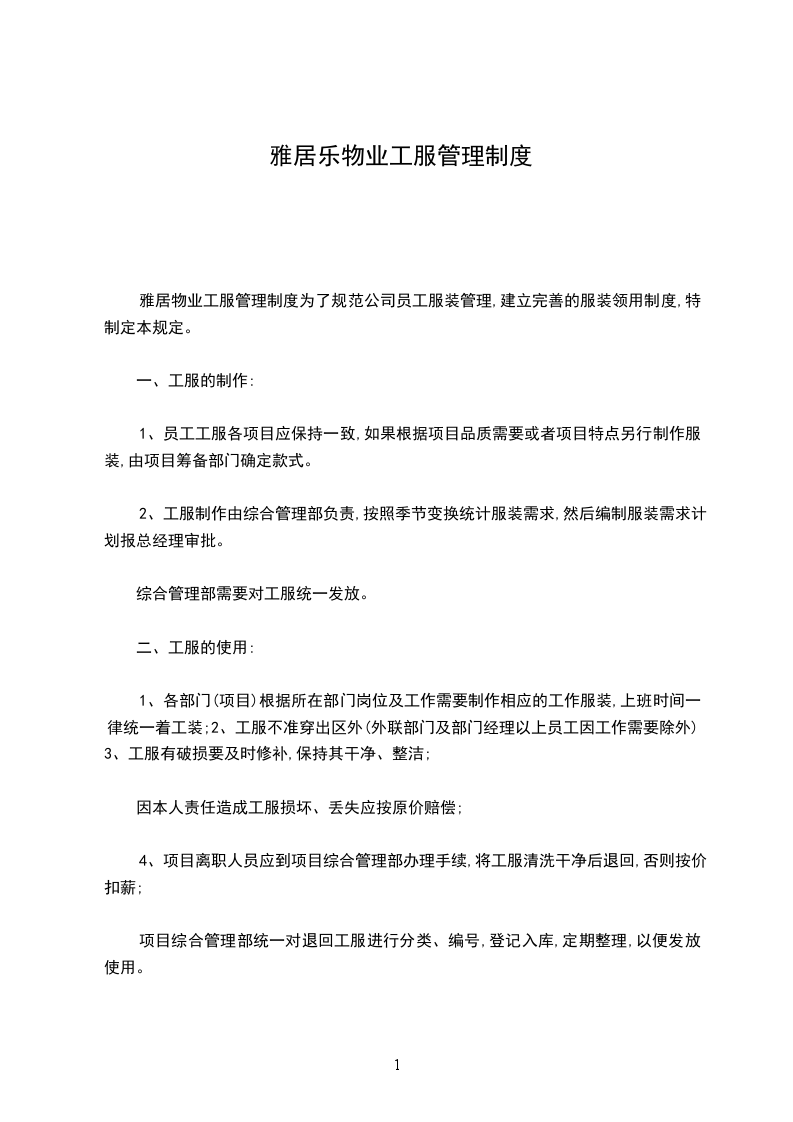 雅居乐物业工服管理制度

雅居物业工服管理制度为了规范公司员工服装管理，建立完善的服装领用制度，特制定本规定。

一、工服的制作：

1、员工工服各项目应保持一致，如果根据项目品质需要或者项目特点另行制作服装，由项目筹备部门确定款式。

2、工服制作由综合管理部负责，按照季节变换统计服装需求，然后编制服装需求计划报总经理审批。

综合管理部需要对工服统一发放。

二、工服的使用：

1、各部门（项目）根据所在部门岗位及工作需要制作相应的工作服装，上班时间一律统一着工装；2、工服不准穿出区外（外联部门及部门经理以上员工因工作需要除外）3、工服有破损要及时修补，保持其干净、整洁；

因本人责任造成工服损坏、丢失应按原价赔偿；

4、项目离职人员应到项目综合管理部办理手续，将工服清洗干净后退回，否则按价扣薪；

项目综合管理部统一对退回工服进行分类、编号，登记入库，定期整理，以便发放使用。

1